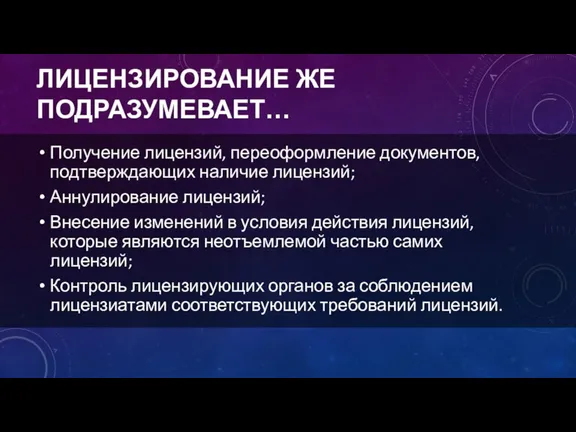 ЛИЦЕНЗИРОВАНИЕ ЖЕ ПОДРАЗУМЕВАЕТ…

• Получение лицензий, переоформление документов, подтверждающих наличие лицензий;
• Аннулирование лицензий;
• Внесение изменений в условия действия лицензий, которые являются неотъемлемой частью самих лицензий;
• Контроль лицензирующих органов за соблюдением лицензиатами соответствующих требований лицензий.